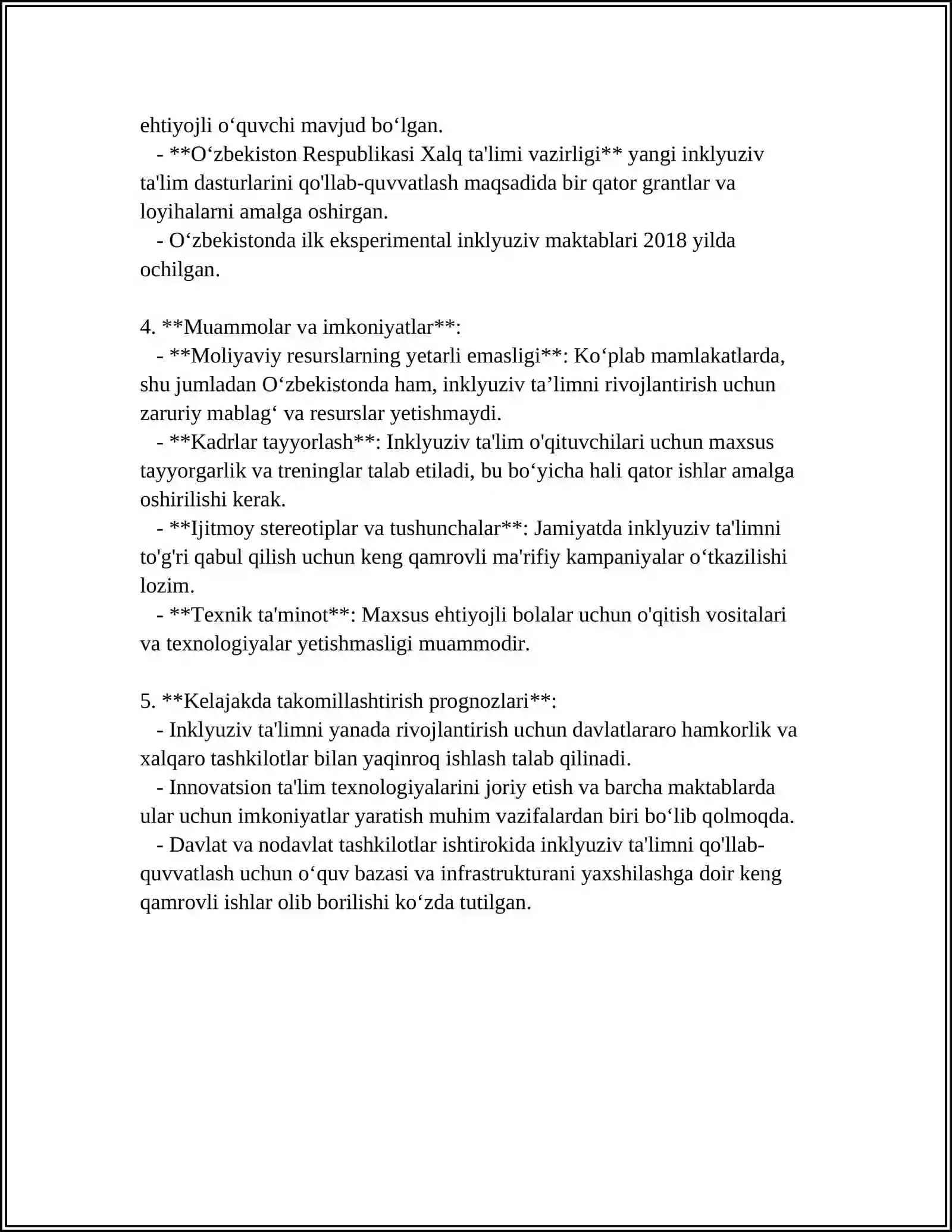 ehtiyojli o'quvchi mavjud bo'lgan.

- **O'zbekiston Respublikasi Xalq ta'limi vazirligi** yangi inklyuziv ta'lim dasturlarini qo'llab-quvvatlash maqsadida bir qator grantlar va loyihalarni amalga oshirgan.

- O'zbekistonda ilk eksperimental inklyuziv maktablari 2018 yilda ochilgan.

4. **Muammolar va imkoniyatlar**:

- **Moliyaviy resurslarning yetarli emasligi**: Ko'plab mamlakatlarda, shu jumladan O'zbekistonda ham, inklyuziv ta'limni rivojlantirish uchun zaruriy mablag' va resurslar yetishmaydi.

- **Kadrlar tayyorlash**: Inklyuziv ta'lim o'qituvchilari uchun maxsus tayyorgarlik va treninglar talab etiladi, bu bo'yicha hali qator ishlar amalga oshirilishi kerak.

- **Ijitmoy stereotiplar va tushunchalar**: Jamiyatda inklyuziv ta'limni to'g'ri qabul qilish uchun keng qamrovli ma'rifiy kampaniyalar o'tkazilishi lozim.

- **Texnik ta'minot**: Maxsus ehtiyojli bolalar uchun o'qitish vositalari va texnologiyalar yetishmasligi muammodir.

5. **Kelajakda takomillashtirish prognozlari**:

- Inklyuziv ta'limni yanada rivojlantirish uchun davlatlararo hamkorlik va xalqaro tashkilotlar bilan yaqinroq ishlash talab qilinadi.

- Innovatsion ta'lim texnologiyalarini joriy etish va barcha maktablarda ular uchun imkoniyatlar yaratish muhim vazifalardan biri bo'lib qolmoqda.

- Davlat va nodavlat tashkilotlar ishtirokida inklyuziv ta'limni qo'llab-quvvatlash uchun o'quv bazasi va infrastrukturani yaxshilashga doir keng qamrovli ishlar olib borilishi ko'zda tutilgan.